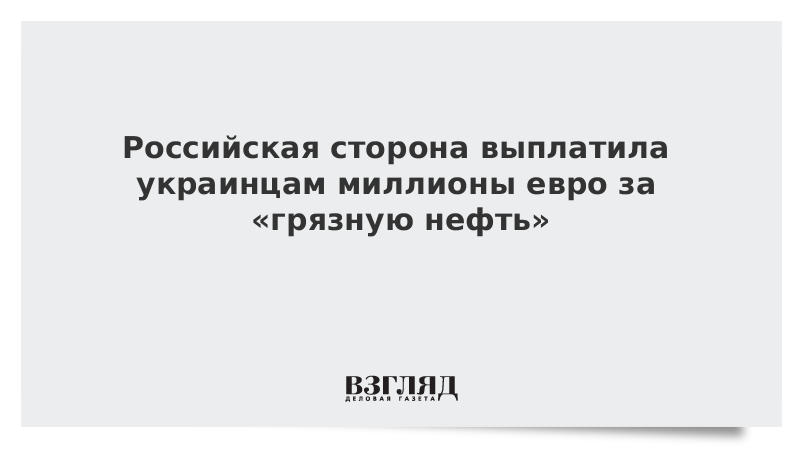 Российская сторона выплатила украинцам миллионы евро за «грязную нефть»

ВЗГЛЯД
ДЕЛОВАЯ ГАЗЕТА